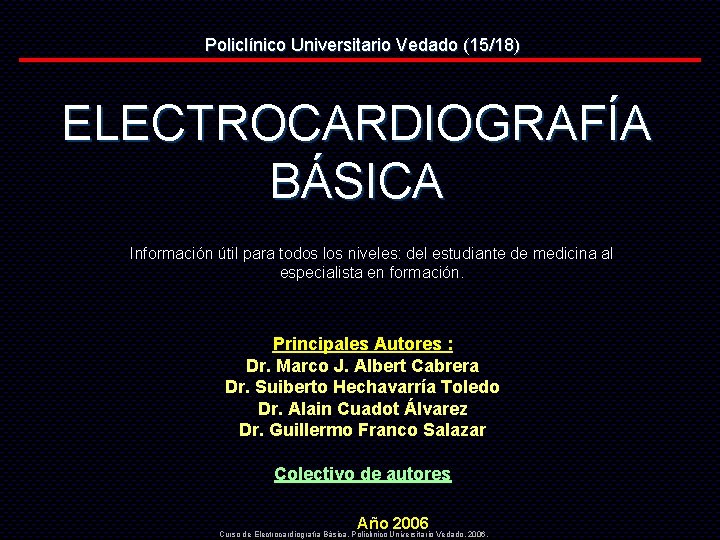 Policlínico Universitario Vedado (15/18)

ELECTROCARDIOGRAFÍA BÁSICA

Información útil para todos los niveles: del estudiante de medicina al especialista en formación.

Principales Autores :
Dr. Marco J. Albert Cabrera
Dr. Suiberto Hechavarría Toledo
Dr. Alain Cuadot Álvarez
Dr. Guillermo Franco Salazar

Colectivo de autores

Año 2006

Curso de Electrocardiografía Básica. Policlínico Universitario Vedado. 2006.